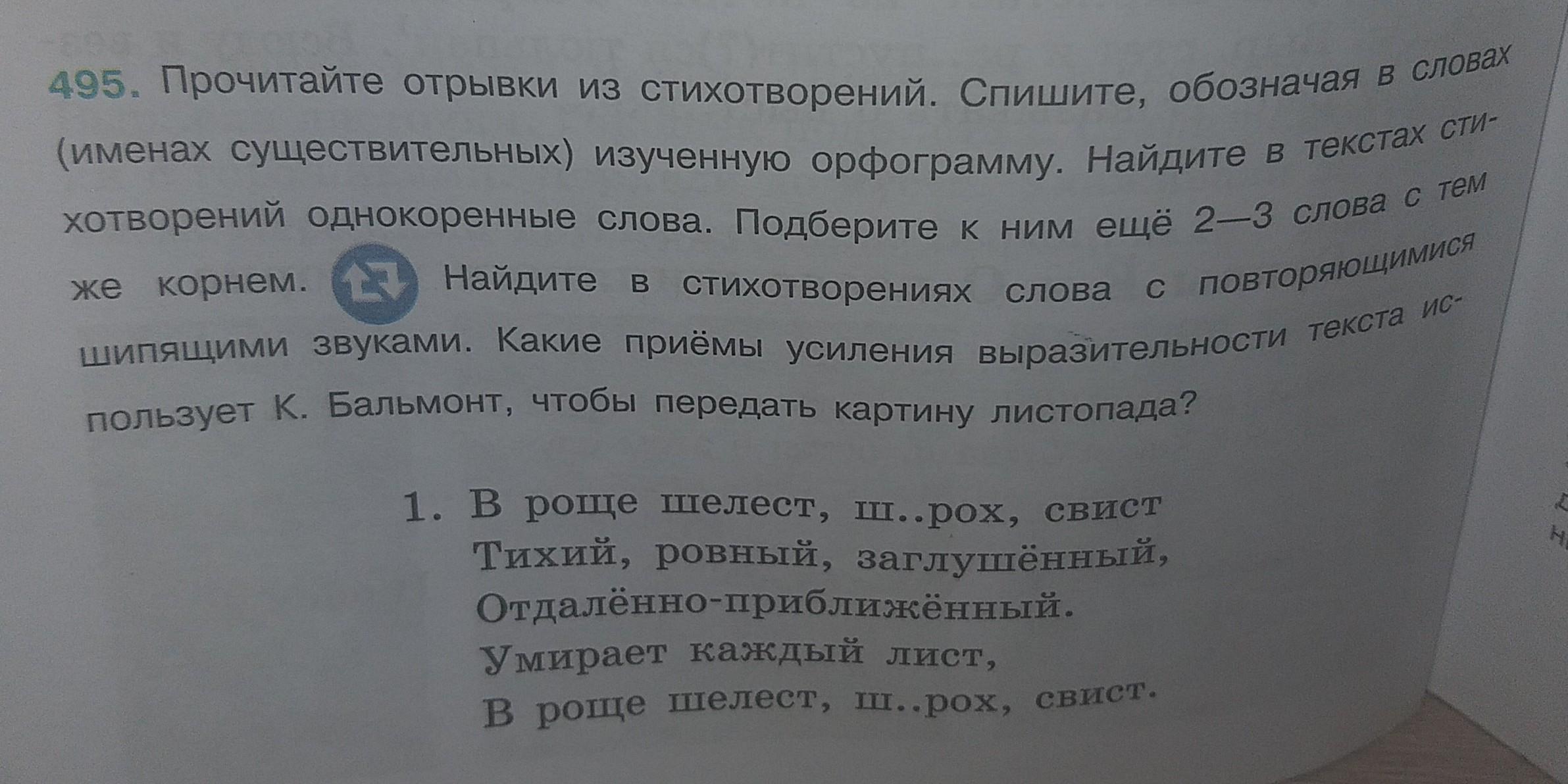 495. Прочитайте отрывки из стихотворений. Спишите, обозначая в словах (именах существительных) изученную орфограмму. Найдите в текстах стихотворений однокоренные слова. Подберите к ним ещё 2—3 слова с тем же корнем. Найдите в стихотворениях слова с повторяющимися шипящими звуками. Какие приёмы усиления выразительности текста использует К. Бальмонт, чтобы передать картину листопада?

1. В роще шелест, ш..рох, свист
Тихий, ровный, заглушённый,
Отдалённо-приближённый.
Умирает каждый лист,
В роще шелест, ш..рох, свист.